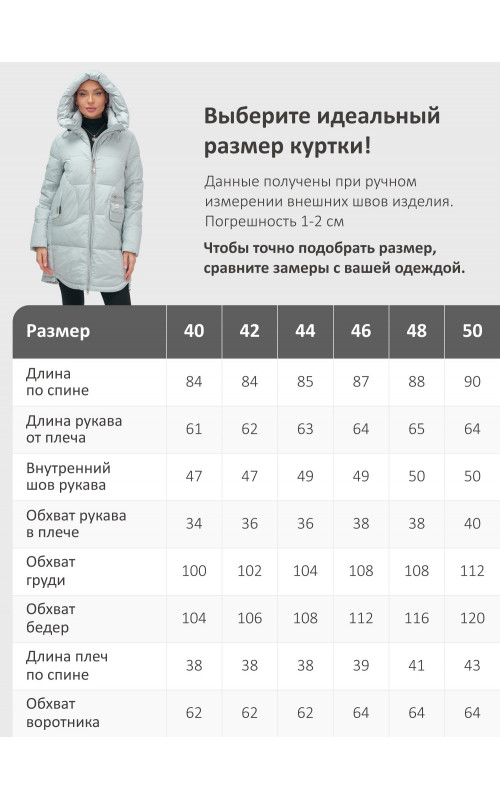 Выберите идеальный размер куртки!

Данные получены при ручном измерении внешних швов изделия. Погрешность 1-2 см

Чтобы точно подобрать размер, сравните замеры с вашей одеждой.

| Размер | 40 | 42 | 44 | 46 | 48 | 50 |
|---|---|---|---|---|---|---|
| Длина по спине | 84 | 84 | 85 | 87 | 88 | 90 |
| Длина рукава от плеча | 61 | 62 | 63 | 64 | 65 | 64 |
| Внутренний шов рукава | 47 | 47 | 49 | 49 | 50 | 50 |
| Обхват рукава в плече | 34 | 36 | 36 | 38 | 38 | 40 |
| Обхват груди | 100 | 102 | 104 | 108 | 108 | 112 |
| Обхват бедер | 104 | 106 | 108 | 112 | 116 | 120 |
| Длина плеч по спине | 38 | 38 | 38 | 39 | 41 | 43 |
| Обхват воротника | 62 | 62 | 62 | 64 | 64 | 64 |